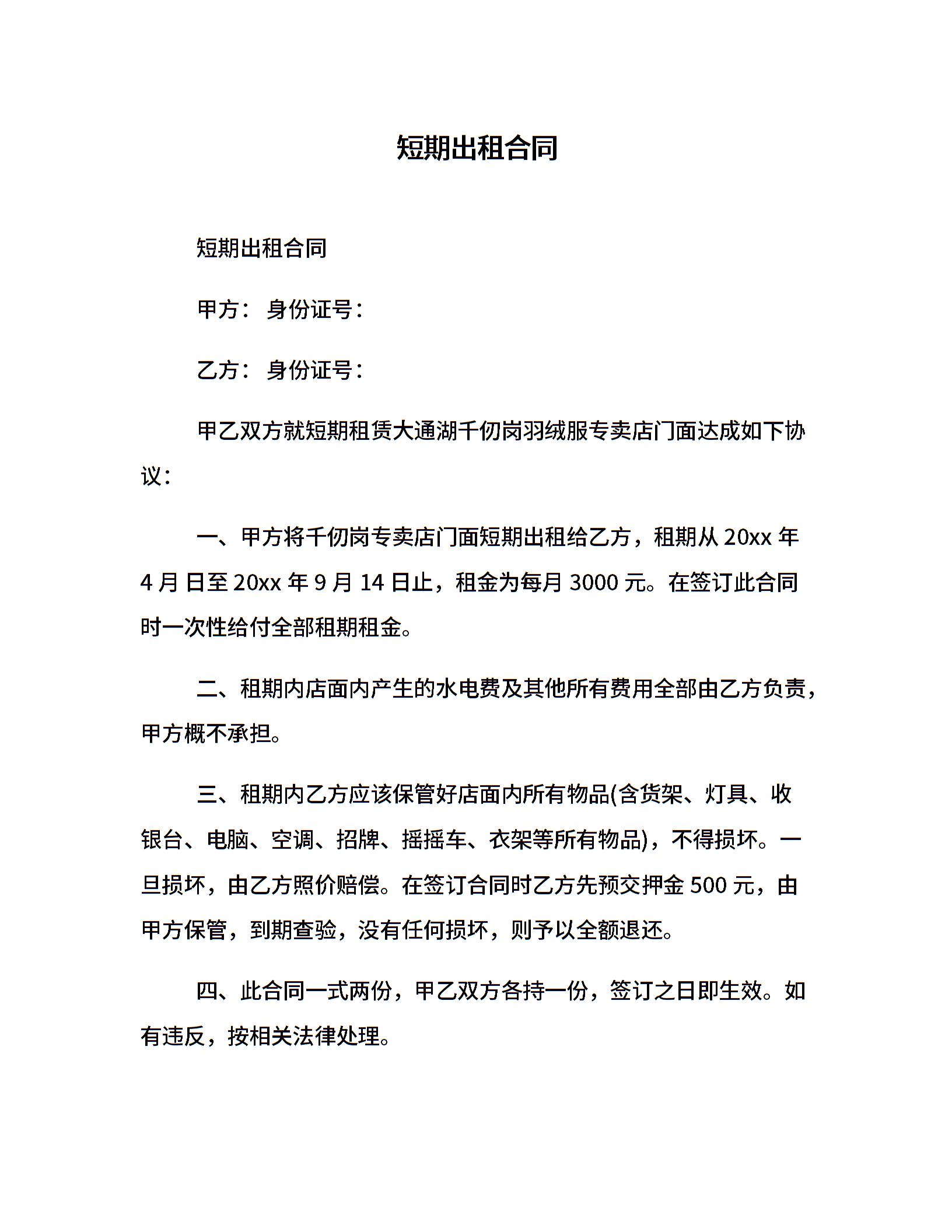 短期出租合同

短期出租合同

甲方： 身份证号：

乙方： 身份证号：

甲乙双方就短期租赁大通湖千仞岗羽绒服专卖店门面达成如下协议：

一、甲方将千仞岗专卖店门面短期出租给乙方，租期从 20xx 年 4 月 日至 20xx 年 9 月 14 日止，租金为每月 3000 元。在签订此合同时一次性给付全部租期租金。

二、租期内店面内产生的水电费及其他所有费用全部由乙方负责，甲方概不承担。

三、租期内乙方应该保管好店面内所有物品(含货架、灯具、收银台、电脑、空调、招牌、摇摇车、衣架等所有物品)，不得损坏。一旦损坏，由乙方照价赔偿。在签订合同时乙方先预交押金 500 元，由甲方保管，到期查验，没有任何损坏，则予以全额退还。

四、此合同一式两份，甲乙双方各持一份，签订之日即生效。如有违反，按相关法律处理。